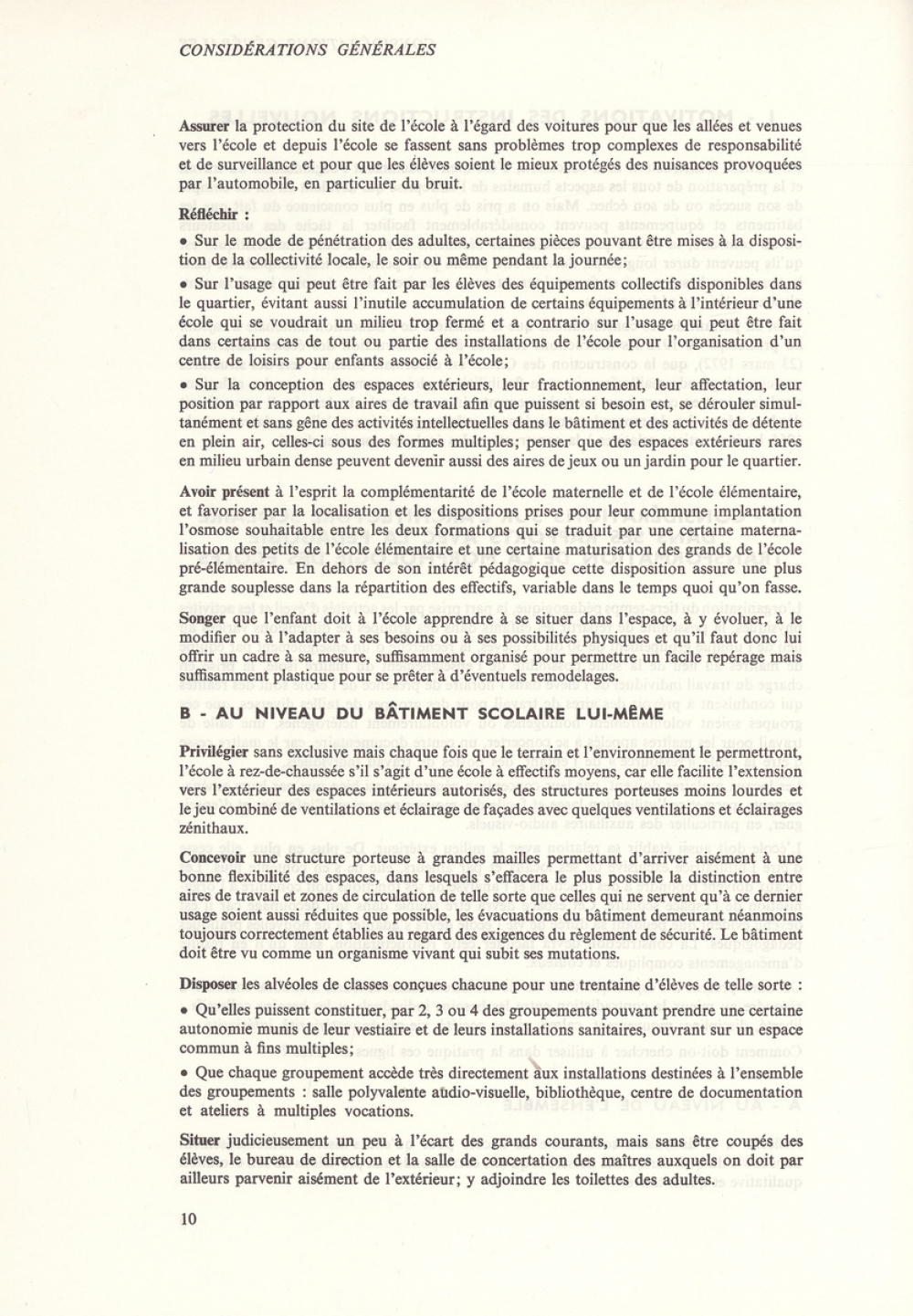 CONSIDÉRATIONS GÉNÉRALES

Assurer la protection du site de l'école à l'égard des voitures pour que les allées et venues vers l'école et depuis l'école se fassent sans problèmes trop complexes de responsabilité et de surveillance et pour que les élèves soient le mieux protégés des nuisances provoquées par l'automobile, en particulier du bruit.

Réfléchir :

• Sur le mode de pénétration des adultes, certaines pièces pouvant être mises à la disposition de la collectivité locale, le soir ou même pendant la journée;

• Sur l'usage qui peut être fait par les élèves des équipements collectifs disponibles dans le quartier, évitant aussi l'inutile accumulation de certains équipements à l'intérieur d'une école qui se voudrait un milieu trop fermé et a contrario sur l'usage qui peut être fait dans certains cas de tout ou partie des installations de l'école pour l'organisation d'un centre de loisirs pour enfants associé à l'école;

• Sur la conception des espaces extérieurs, leur fractionnement, leur affectation, leur position par rapport aux aires de travail afin que puissent si besoin est, se dérouler simultanément et sans gêne des activités intellectuelles dans le bâtiment et des activités de détente en plein air, celles-ci sous des formes multiples; penser que des espaces extérieurs rares en milieu urbain dense peuvent devenir aussi des aires de jeux ou un jardin pour le quartier.

Avoir présent à l'esprit la complémentarité de l'école maternelle et de l'école élémentaire, et favoriser par la localisation et les dispositions prises pour leur commune implantation l'osmose souhaitable entre les deux formations qui se traduit par une certaine maternalisation des petits de l'école élémentaire et une certaine maturisation des grands de l'école pré-élémentaire. En dehors de son intérêt pédagogique cette disposition assure une plus grande souplesse dans la répartition des effectifs, variable dans le temps quoi qu'on fasse.

Songer que l'enfant doit à l'école apprendre à se situer dans l'espace, à y évoluer, à le modifier ou à l'adapter à ses besoins ou à ses possibilités physiques et qu'il faut donc lui offrir un cadre à sa mesure, suffisamment organisé pour permettre un facile repérage mais suffisamment plastique pour se prêter à d'éventuels remodelages.

B - AU NIVEAU DU BÂTIMENT SCOLAIRE LUI-MÊME

Privilégier sans exclusive mais chaque fois que le terrain et l'environnement le permettront, l'école à rez-de-chaussée s'il s'agit d'une école à effectifs moyens, car elle facilite l'extension vers l'extérieur des espaces intérieurs autorisés, des structures porteuses moins lourdes et le jeu combiné de ventilations et éclairage de façades avec quelques ventilations et éclairages zénithaux.

Concevoir une structure porteuse à grandes mailles permettant d'arriver aisément à une bonne flexibilité des espaces, dans lesquels s'effacera le plus possible la distinction entre aires de travail et zones de circulation de telle sorte que celles qui ne servent qu'à ce dernier usage soient aussi réduites que possible, les évacuations du bâtiment demeurant néanmoins toujours correctement établies au regard des exigences du règlement de sécurité. Le bâtiment doit être vu comme un organisme vivant qui subit ses mutations.

Disposer les alvéoles de classes conçues chacune pour une trentaine d'élèves de telle sorte :

• Qu'elles puissent constituer, par 2, 3 ou 4 des groupements pouvant prendre une certaine autonomie munis de leur vestiaire et de leurs installations sanitaires, ouvrant sur un espace commun à fins multiples;

• Que chaque groupement accède très directement aux installations destinées à l'ensemble des groupements : salle polyvalente audio-visuelle, bibliothèque, centre de documentation et ateliers à multiples vocations.

Situer judicieusement un peu à l'écart des grands courants, mais sans être coupés des élèves, le bureau de direction et la salle de concertation des maîtres auxquels on doit par ailleurs parvenir aisément de l'extérieur; y adjoindre les toilettes des adultes.

10